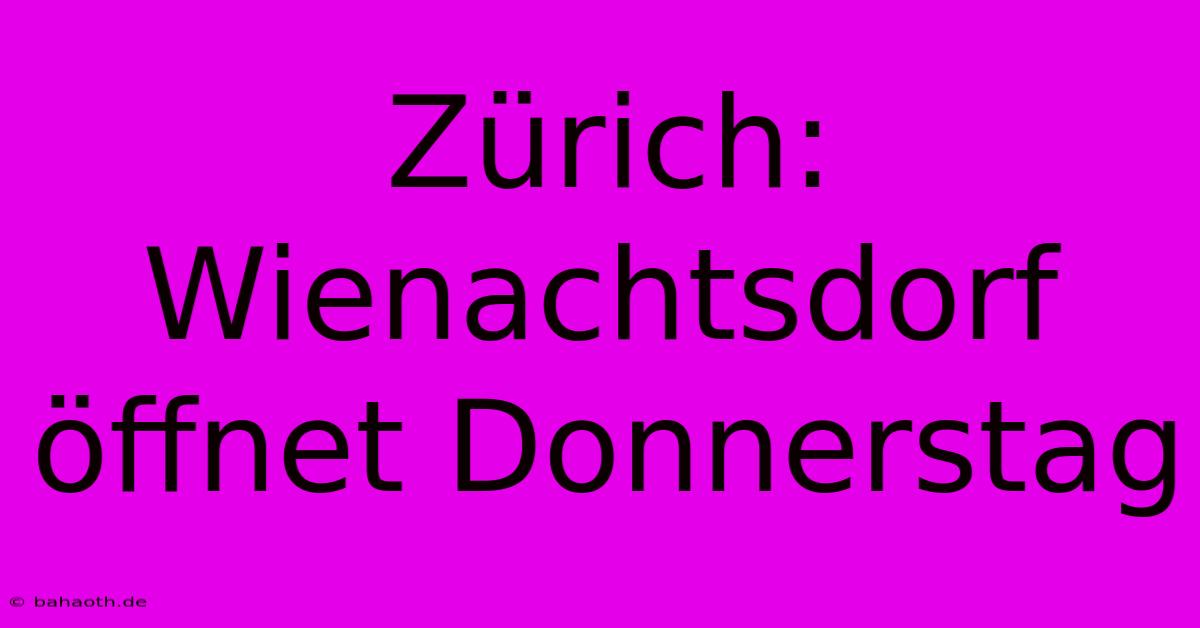 Zürich: Wienachtsdorf öffnet Donnerstag

© bahaoth.de